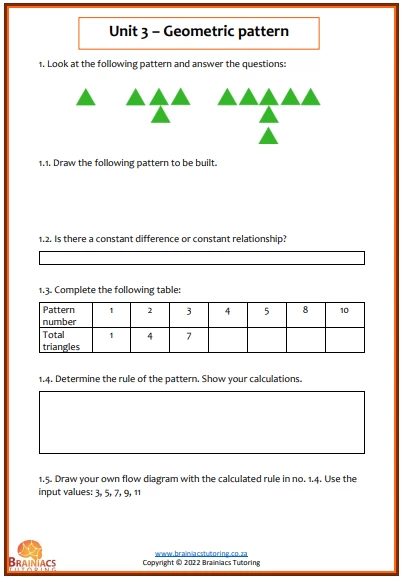 Unit 3 – Geometric pattern

1. Look at the following pattern and answer the questions:

1.1. Draw the following pattern to be built.

1.2. Is there a constant difference or constant relationship?

1.3. Complete the following table:

| Pattern number | 1 | 2 | 3 | 4 | 5 | 8 | 10 |
|---|---|---|---|---|---|---|---|
| Total triangles | 1 | 4 | 7 | | | | |

1.4. Determine the rule of the pattern. Show your calculations.

1.5. Draw your own flow diagram with the calculated rule in no. 1.4. Use the input values: 3, 5, 7, 9, 11

BRAINIACS TUTORING

www.brainiacstutoring.co.za
Copyright © 2022 Brainiacs Tutoring